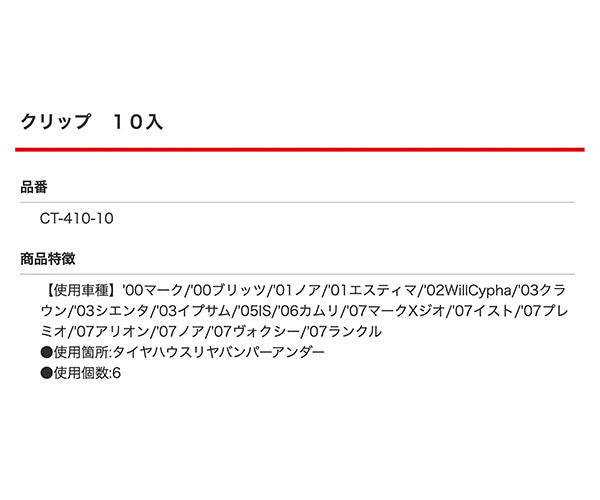 クリップ　１０入

品番

CT-410-10

商品特徴

【使用車種】'00マーク/'00ブリッツ/'01ノア/'01エスティマ/'02WillCypha/'03クラウン/'03シエンタ/'03イプサム/'05IS/'06カムリ/'07マークXジオ/'07イスト/'07プレミオ/'07アリオン/'07ノア/'07ヴォクシー/'07ランクル
●使用箇所:タイヤハウスリヤバンパーアンダー
●使用個数:6